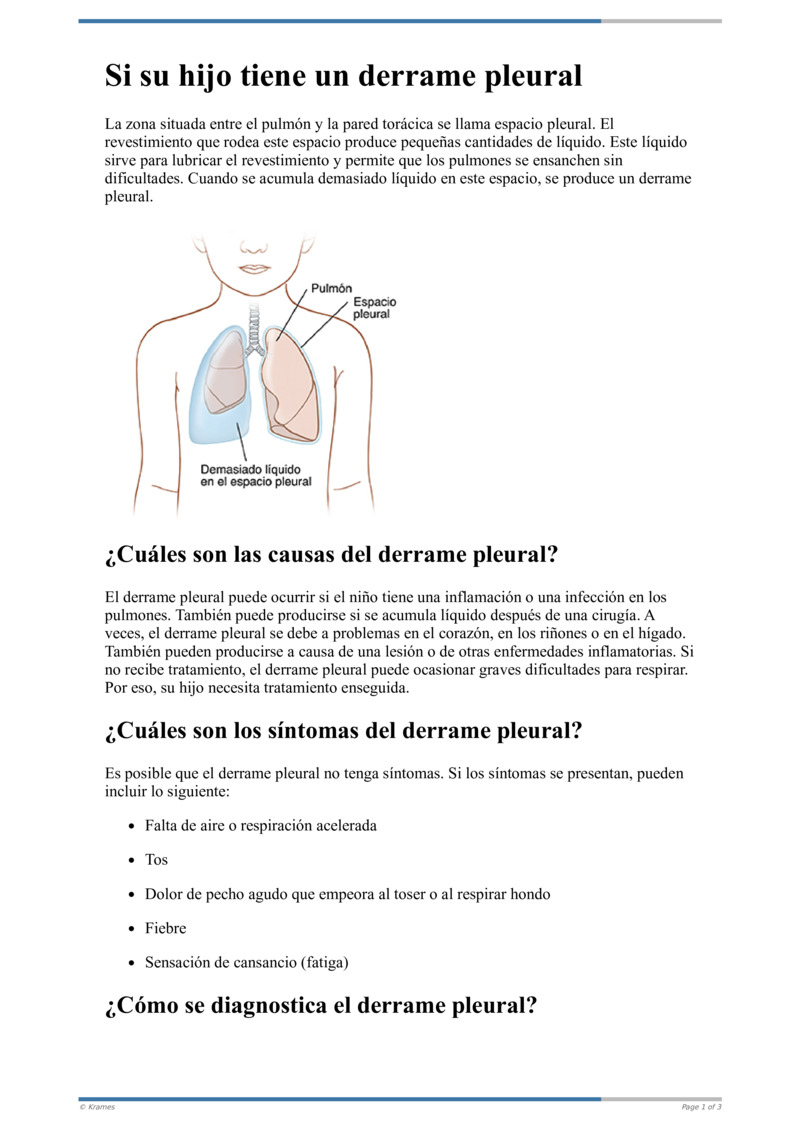 Si su hijo tiene un derrame pleural

La zona situada entre el pulmón y la pared torácica se llama espacio pleural. El revestimiento que rodea este espacio produce pequeñas cantidades de líquido. Este líquido sirve para lubricar el revestimiento y permite que los pulmones se ensanchen sin dificultades. Cuando se acumula demasiado líquido en este espacio, se produce un derrame pleural.

Pulmón
Espacio pleural
Demasiado líquido en el espacio pleural

¿Cuáles son las causas del derrame pleural?

El derrame pleural puede ocurrir si el niño tiene una inflamación o una infección en los pulmones. También puede producirse si se acumula líquido después de una cirugía. A veces, el derrame pleural se debe a problemas en el corazón, en los riñones o en el hígado. También pueden producirse a causa de una lesión o de otras enfermedades inflamatorias. Si no recibe tratamiento, el derrame pleural puede ocasionar graves dificultades para respirar. Por eso, su hijo necesita tratamiento enseguida.

¿Cuáles son los síntomas del derrame pleural?

Es posible que el derrame pleural no tenga síntomas. Si los síntomas se presentan, pueden incluir lo siguiente:

- Falta de aire o respiración acelerada
- Tos
- Dolor de pecho agudo que empeora al toser o al respirar hondo
- Fiebre
- Sensación de cansancio (fatiga)

¿Cómo se diagnostica el derrame pleural?

© Krames
Page 1 of 3